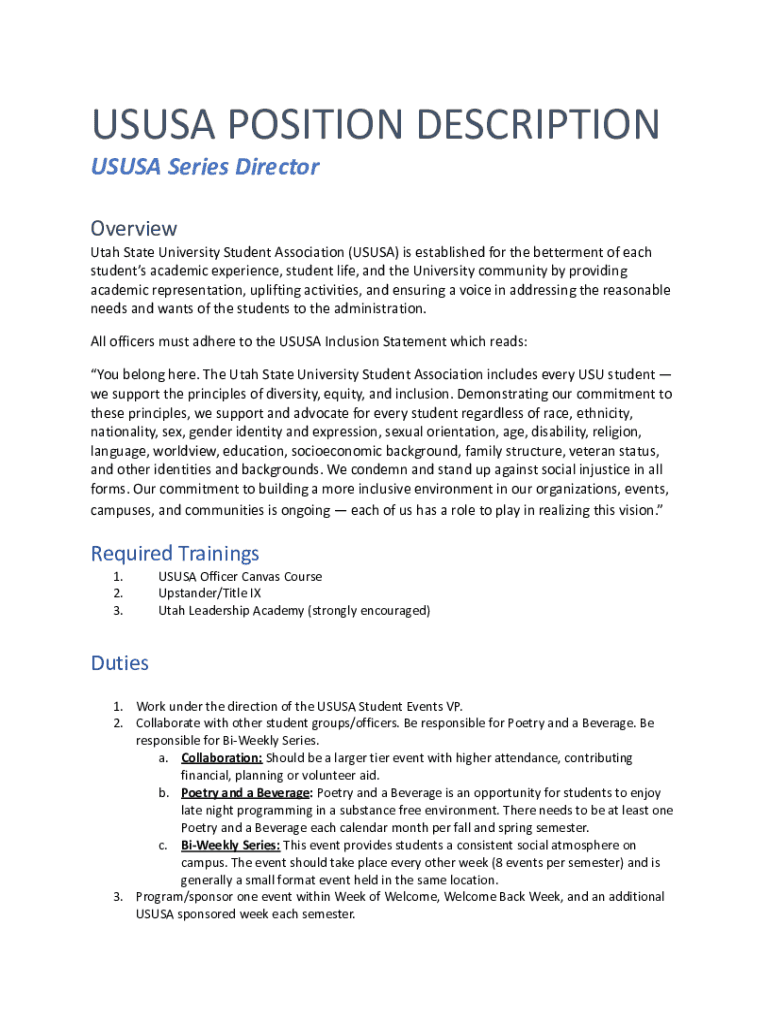 USUSA POSITION DESCRIPTION

USUSA Series Director

Overview

Utah State University Student Association (USUSA) is established for the betterment of each student's academic experience, student life, and the University community by providing academic representation, uplifting activities, and ensuring a voice in addressing the reasonable needs and wants of the students to the administration.

All officers must adhere to the USUSA Inclusion Statement which reads:

"You belong here. The Utah State University Student Association includes every USU student — we support the principles of diversity, equity, and inclusion. Demonstrating our commitment to these principles, we support and advocate for every student regardless of race, ethnicity, nationality, sex, gender identity and expression, sexual orientation, age, disability, religion, language, worldview, education, socioeconomic background, family structure, veteran status, and other identities and backgrounds. We condemn and stand up against social injustice in all forms. Our commitment to building a more inclusive environment in our organizations, events, campuses, and communities is ongoing — each of us has a role to play in realizing this vision."

Required Trainings

1. USUSA Officer Canvas Course
2. Upstander/Title IX
3. Utah Leadership Academy (strongly encouraged)

Duties

1. Work under the direction of the USUSA Student Events VP.
2. Collaborate with other student groups/officers. Be responsible for Poetry and a Beverage. Be responsible for Bi-Weekly Series.
   a. Collaboration: Should be a larger tier event with higher attendance, contributing financial, planning or volunteer aid.
   b. Poetry and a Beverage: Poetry and a Beverage is an opportunity for students to enjoy late night programming in a substance free environment. There needs to be at least one Poetry and a Beverage each calendar month per fall and spring semester.
   c. Bi-Weekly Series: This event provides students a consistent social atmosphere on campus. The event should take place every other week (8 events per semester) and is generally a small format event held in the same location.
3. Program/sponsor one event within Week of Welcome, Welcome Back Week, and an additional USUSA sponsored week each semester.